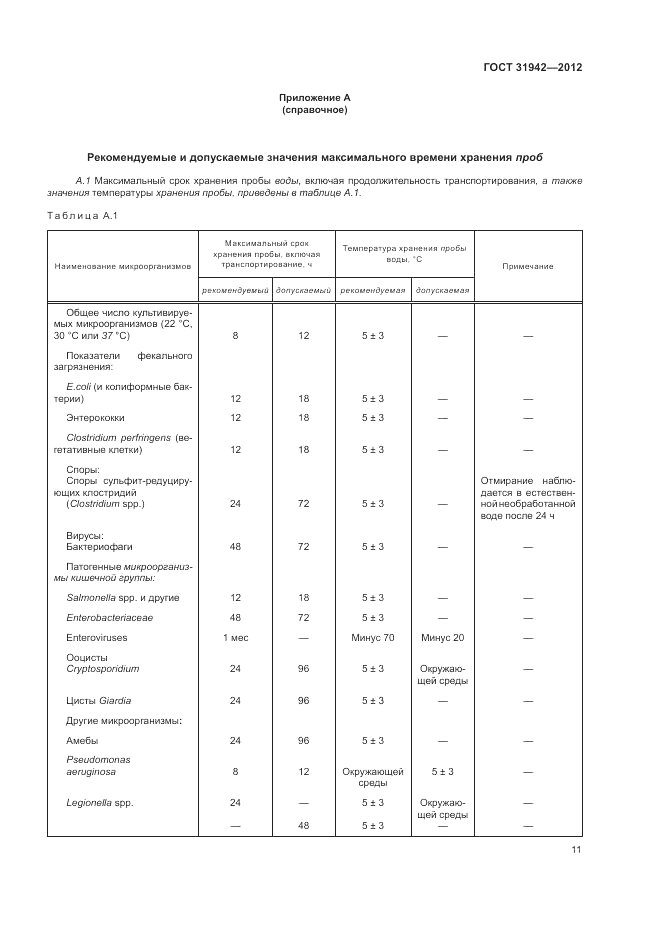 ГОСТ 31942—2012

Приложение А
(справочное)

Рекомендуемые и допускаемые значения максимального времени хранения проб

А.1 Максимальный срок хранения пробы воды, включая продолжительность транспортирования, а также значения температуры хранения пробы, приведены в таблице А.1.

Таблица А.1

| Наименование микроорганизмов | Максимальный срок хранения пробы, включая транспортирование, ч: рекомендуемый | Максимальный срок хранения пробы, включая транспортирование, ч: допускаемый | Температура хранения пробы воды, °С: рекомендуемая | Температура хранения пробы воды, °С: допускаемая | Примечание |
|---|---|---|---|---|---|
| Общее число культивируемых микроорганизмов (22 °С, 30 °С или 37 °С) | 8 | 12 | 5 ± 3 | — | — |
| Показатели фекального загрязнения: | | | | | |
| E.coli (и колиформные бактерии) | 12 | 18 | 5 ± 3 | — | — |
| Энтерококки | 12 | 18 | 5 ± 3 | — | — |
| Clostridium perfringens (вегетативные клетки) | 12 | 18 | 5 ± 3 | — | — |
| Споры: Споры сульфит-редуцирующих клостридий (Clostridium spp.) | 24 | 72 | 5 ± 3 | — | Отмирание наблюдается в естественнойнеобработанной воде после 24 ч |
| Вирусы: Бактериофаги | 48 | 72 | 5 ± 3 | — | — |
| Патогенные микроорганизмы кишечной группы: | | | | | |
| Salmonella spp. и другие | 12 | 18 | 5 ± 3 | — | — |
| Enterobacteriaceae | 48 | 72 | 5 ± 3 | — | — |
| Enteroviruses | 1 мес | — | Минус 70 | Минус 20 | — |
| Ооцисты Cryptosporidium | 24 | 96 | 5 ± 3 | Окружающей среды | — |
| Цисты Giardia | 24 | 96 | 5 ± 3 | — | — |
| Другие микроорганизмы: | | | | | |
| Амебы | 24 | 96 | 5 ± 3 | — | — |
| Pseudomonas aeruginosa | 8 | 12 | Окружающей среды | 5 ± 3 | — |
| Legionella spp. | 24 | — | 5 ± 3 | Окружающей среды | — |
| | — | 48 | 5 ± 3 | — | — |

11